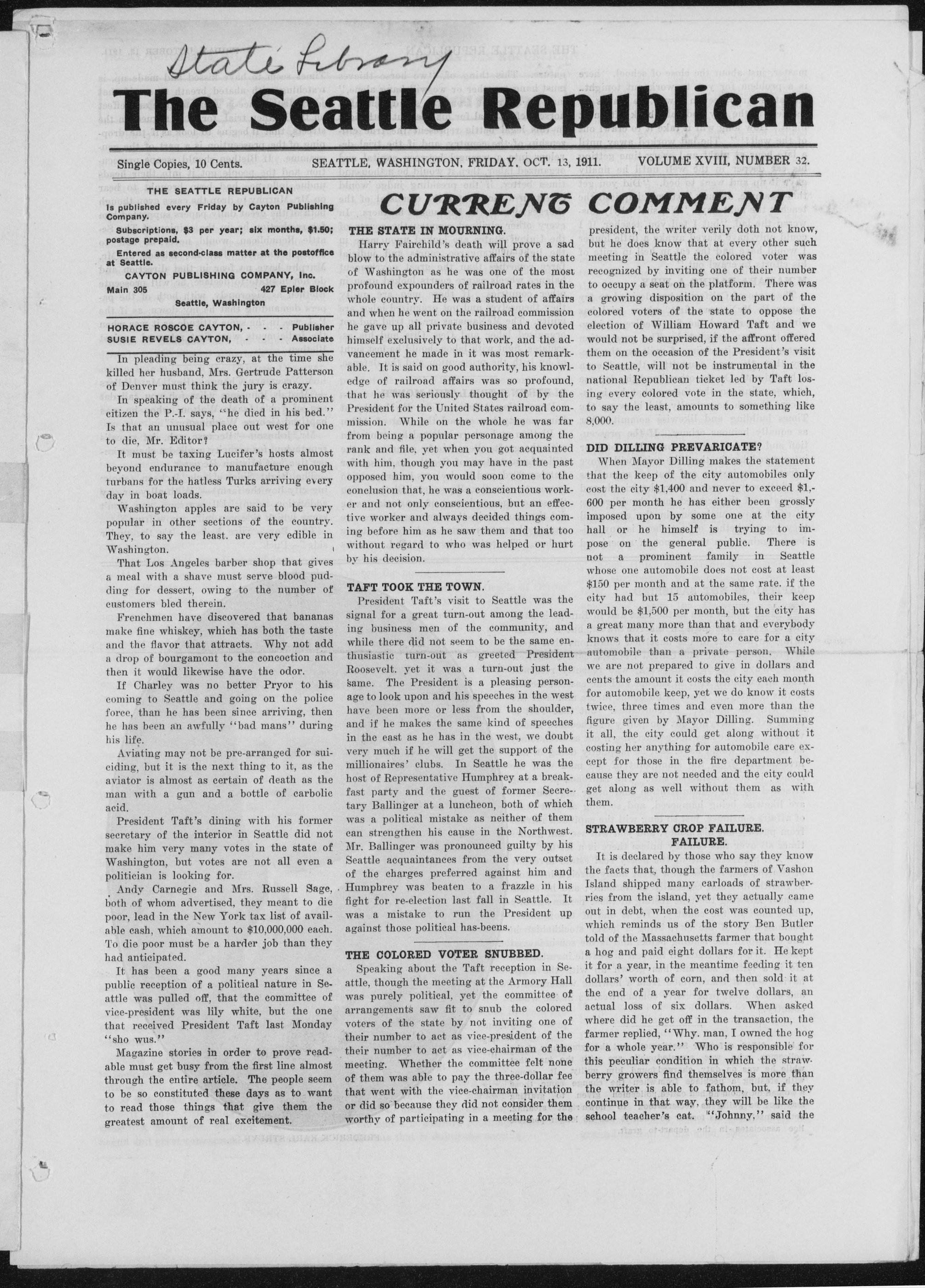 State Library

The Seattle Republican

Single Copies, 10 Cents. SEATTLE, WASHINGTON, FRIDAY, OCT. 13, 1911. VOLUME XVIII, NUMBER 32.

THE SEATTLE REPUBLICAN

Is published every Friday by Cayton Publishing Company.

Subscriptions, $3 per year; six months, $1.50; postage prepaid.

Entered as second-class matter at the postoffice at Seattle.

CAYTON PUBLISHING COMPANY, Inc.

Main 305 427 Epler Block

Seattle, Washington

HORACE ROSCOE CAYTON, - - - Publisher
SUSIE REVELS CAYTON, - - - Associate

In pleading being crazy, at the time she killed her husband, Mrs. Gertrude Patterson of Denver must think the jury is crazy.

In speaking of the death of a prominent citizen the P.-I. says, "he died in his bed." Is that an unusual place out west for one to die, Mr. Editor?

It must be taxing Lucifer's hosts almost beyond endurance to manufacture enough turbans for the hatless Turks arriving every day in boat loads.

Washington apples are said to be very popular in other sections of the country. They, to say the least. are very edible in Washington.

That Los Angeles barber shop that gives a meal with a shave must serve blood pudding for dessert, owing to the number of customers bled therein.

Frenchmen have discovered that bananas make fine whiskey, which has both the taste and the flavor that attracts. Why not add a drop of bourgamont to the concoction and then it would likewise have the odor.

If Charley was no better Pryor to his coming to Seattle and going on the police force, than he has been since arriving, then he has been an awfully "bad mans" during his life.

Aviating may not be pre-arranged for suiciding, but it is the next thing to it, as the aviator is almost as certain of death as the man with a gun and a bottle of carbolic acid.

President Taft's dining with his former secretary of the interior in Seattle did not make him very many votes in the state of Washington, but votes are not all even a politician is looking for.

Andy Carnegie and Mrs. Russell Sage, both of whom advertised, they meant to die poor, lead in the New York tax list of available cash, which amount to $10,000,000 each. To die poor must be a harder job than they had anticipated.

It has been a good many years since a public reception of a political nature in Seattle was pulled off, that the committee of vice-president was lily white, but the one that received President Taft last Monday "sho wus."

Magazine stories in order to prove readable must get busy from the first line almost through the entire article. The people seem to be so constituted these days as to want to read those things that give them the greatest amount of real excitement.

CURRENT COMMENT

THE STATE IN MOURNING.

Harry Fairchild's death will prove a sad blow to the administrative affairs of the state of Washington as he was one of the most profound expounders of railroad rates in the whole country. He was a student of affairs and when he went on the railroad commission he gave up all private business and devoted himself exclusively to that work, and the advancement he made in it was most remarkable. It is said on good authority, his knowledge of railroad affairs was so profound, that he was seriously thought of by the President for the United States railroad commission. While on the whole he was far from being a popular personage among the rank and file, yet when you got acquainted with him, though you may have in the past opposed him, you would soon come to the conclusion that, he was a conscientious worker and not only conscientious, but an effective worker and always decided things coming before him as he saw them and that too without regard to who was helped or hurt by his decision.

TAFT TOOK THE TOWN.

President Taft's visit to Seattle was the signal for a great turn-out among the leading business men of the community, and while there did not seem to be the same enthusiastic turn-out as greeted President Roosevelt. yet it was a turn-out just the same. The President is a pleasing personage to look upon and his speeches in the west have been more or less from the shoulder, and if he makes the same kind of speeches in the east as he has in the west, we doubt very much if he will get the support of the millionaires' clubs. In Seattle he was the host of Representative Humphrey at a breakfast party and the guest of former Secretary Ballinger at a luncheon, both of which was a political mistake as neither of them can strengthen his cause in the Northwest. Mr. Ballinger was pronounced guilty by his Seattle acquaintances from the very outset of the charges preferred against him and Humphrey was beaten to a frazzle in his fight for re-election last fall in Seattle. It was a mistake to run the President up against those political has-beens.

THE COLORED VOTER SNUBBED.

Speaking about the Taft reception in Seattle, though the meeting at the Armory Hall was purely political, yet the committee of arrangements saw fit to snub the colored voters of the state by not inviting one of their number to act as vice-president of the their number to act as vice-chairman of the meeting. Whether the committee felt none of them was able to pay the three-dollar fee that went with the vice-chairman invitation or did so because they did not consider them worthy of participating in a meeting for the president, the writer verily doth not know, but he does know that at every other such meeting in Seattle the colored voter was recognized by inviting one of their number to occupy a seat on the platform. There was a growing disposition on the part of the colored voters of the state to oppose the election of William Howard Taft and we would not be surprised, if the affront offered them on the occasion of the President's visit to Seattle, will not be instrumental in the national Republican ticket led by Taft losing every colored vote in the state, which, to say the least, amounts to something like 8,000.

DID DILLING PREVARICATE?

When Mayor Dilling makes the statement that the keep of the city automobiles only cost the city $1,400 and never to exceed $1,600 per month he has either been grossly imposed upon by some one at the city hall or he himself is trying to impose on the general public. There is not a prominent family in Seattle whose one automobile does not cost at least $150 per month and at the same rate. if the city had but 15 automobiles, their keep would be $1,500 per month, but the city has a great many more than that and everybody knows that it costs more to care for a city automobile than a private person. While we are not prepared to give in dollars and cents the amount it costs the city each month for automobile keep, yet we do know it costs twice, three times and even more than the figure given by Mayor Dilling. Summing it all, the city could get along without it costing her anything for automobile care except for those in the fire department because they are not needed and the city could get along as well without them as with them.

STRAWBERRY CROP FAILURE.
FAILURE.

It is declared by those who say they know the facts that, though the farmers of Vashon Island shipped many carloads of strawberries from the island, yet they actually came out in debt, when the cost was counted up, which reminds us of the story Ben Butler told of the Massachusetts farmer that bought a hog and paid eight dollars for it. He kept it for a year, in the meantime feeding it ten dollars' worth of corn, and then sold it at the end of a year for twelve dollars, an actual loss of six dollars. When asked where did he get off in the transaction, the farmer replied, "Why. man, I owned the hog for a whole year." Who is responsible for this peculiar condition in which the strawberry growers find themselves is more than the writer is able to fathom, but, if they continue in that way, they will be like the school teacher's cat. "Johnny," said the